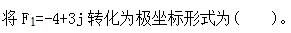 将 $F_1=-4+3j$ 转化为极坐标形式为（　　）。